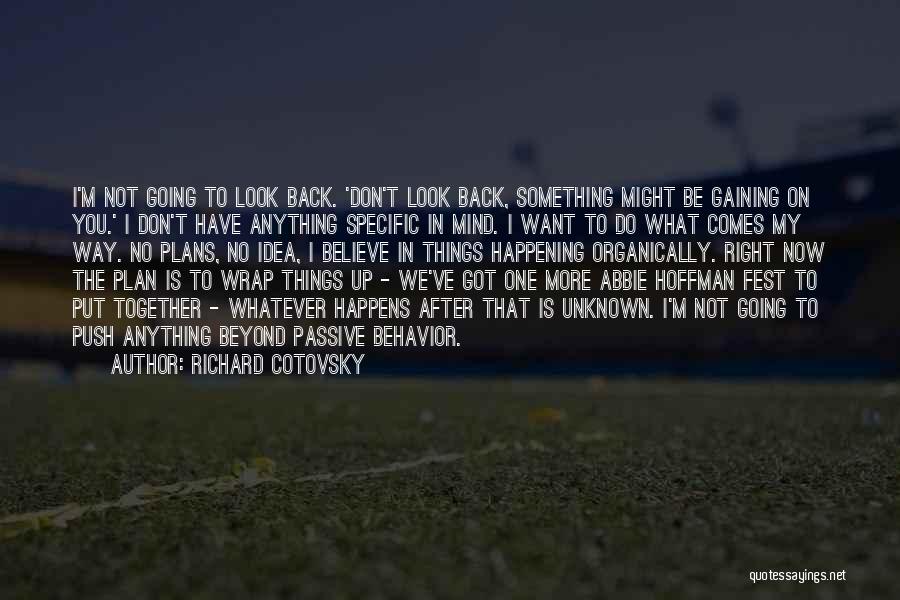 I'M NOT GOING TO LOOK BACK. 'DON'T LOOK BACK, SOMETHING MIGHT BE GAINING ON YOU.' I DON'T HAVE ANYTHING SPECIFIC IN MIND. I WANT TO DO WHAT COMES MY WAY. NO PLANS, NO IDEA, I BELIEVE IN THINGS HAPPENING ORGANICALLY. RIGHT NOW THE PLAN IS TO WRAP THINGS UP - WE'VE GOT ONE MORE ABBIE HOFFMAN FEST TO PUT TOGETHER - WHATEVER HAPPENS AFTER THAT IS UNKNOWN. I'M NOT GOING TO PUSH ANYTHING BEYOND PASSIVE BEHAVIOR.
AUTHOR: RICHARD COTOVSKY

quotessayings.net